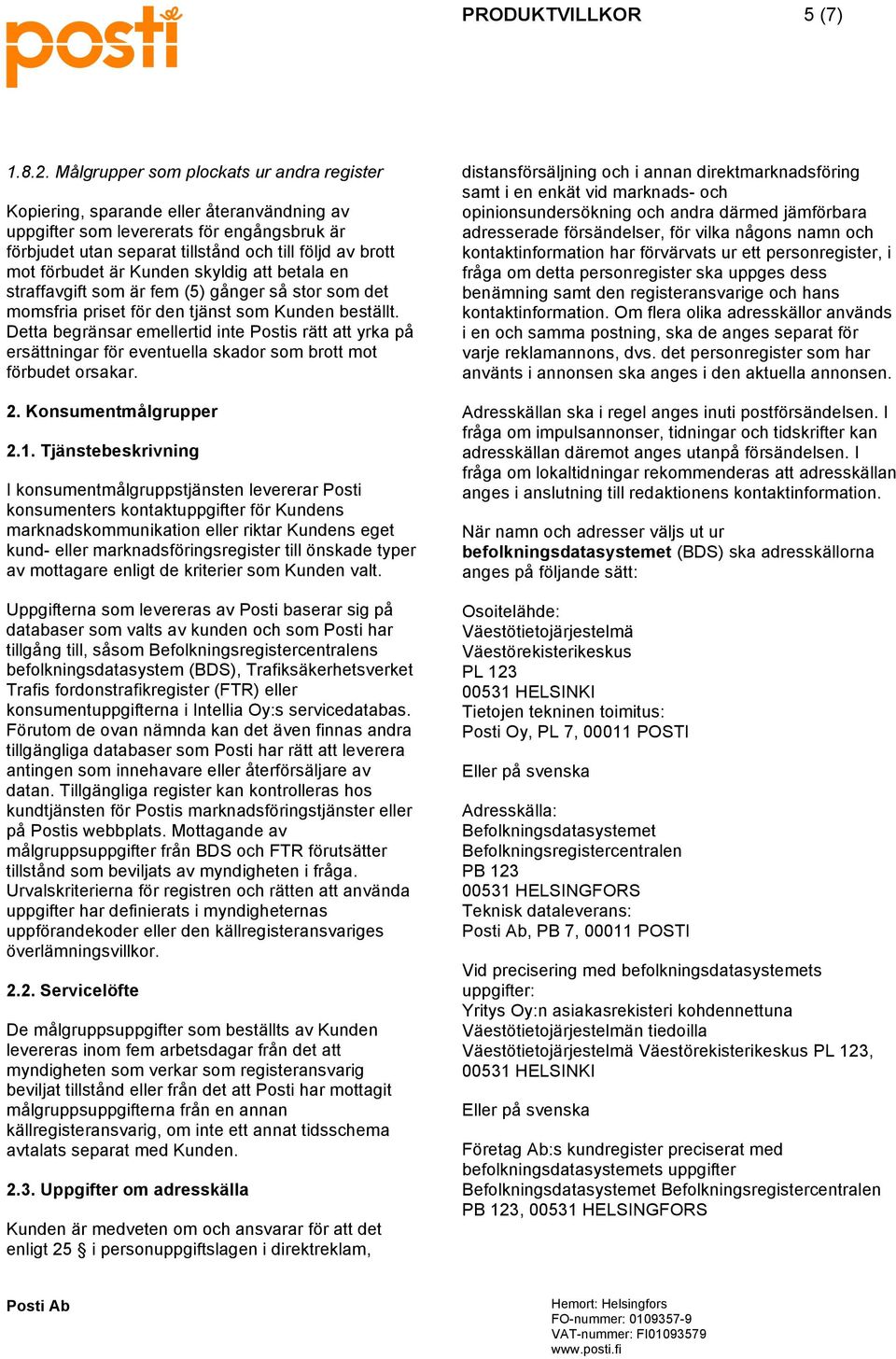 posti

PRODUKTVILLKOR 5 (7)

1.8.2. Målgrupper som plockats ur andra register

Kopiering, sparande eller återanvändning av uppgifter som levererats för engångsbruk är förbjudet utan separat tillstånd och till följd av brott mot förbudet är Kunden skyldig att betala en straffavgift som är fem (5) gånger så stor som det momsfria priset för den tjänst som Kunden beställt. Detta begränsar emellertid inte Postis rätt att yrka på ersättningar för eventuella skador som brott mot förbudet orsakar.

2. Konsumentmålgrupper

2.1. Tjänstebeskrivning

I konsumentmålgruppstjänsten levererar Posti konsumenters kontaktuppgifter för Kundens marknadskommunikation eller riktar Kundens eget kund- eller marknadsföringsregister till önskade typer av mottagare enligt de kriterier som Kunden valt.

Uppgifterna som levereras av Posti baserar sig på databaser som valts av kunden och som Posti har tillgång till, såsom Befolkningsregistercentralens befolkningsdatasystem (BDS), Trafiksäkerhetsverket Trafis fordonstrafikregister (FTR) eller konsumentuppgifterna i Intellia Oy:s servicedatabas. Förutom de ovan nämnda kan det även finnas andra tillgängliga databaser som Posti har rätt att leverera antingen som innehavare eller återförsäljare av datan. Tillgängliga register kan kontrolleras hos kundtjänsten för Postis marknadsföringstjänster eller på Postis webbplats. Mottagande av målgruppsuppgifter från BDS och FTR förutsätter tillstånd som beviljats av myndigheten i fråga. Urvalskriterierna för registren och rätten att använda uppgifter har definierats i myndigheternas uppförandekoder eller den källregisteransvariges överlämningsvillkor.

2.2. Servicelöfte

De målgruppsuppgifter som beställts av Kunden levereras inom fem arbetsdagar från det att myndigheten som verkar som registeransvarig beviljat tillstånd eller från det att Posti har mottagit målgruppsuppgifterna från en annan källregisteransvarig, om inte ett annat tidsschema avtalats separat med Kunden.

2.3. Uppgifter om adresskälla

Kunden är medveten om och ansvarar för att det enligt 25 § i personuppgiftslagen i direktreklam, distansförsäljning och i annan direktmarknadsföring samt i en enkät vid marknads- och opinionsundersökning och andra därmed jämförbara adresserade försändelser, för vilka någons namn och kontaktinformation har förvärvats ur ett personregister, i fråga om detta personregister ska uppges dess benämning samt den registeransvarige och hans kontaktinformation. Om flera olika adresskällor används i en och samma postning, ska de anges separat för varje reklamannons, dvs. det personregister som har använts i annonsen ska anges i den aktuella annonsen.

Adresskällan ska i regel anges inuti postförsändelsen. I fråga om impulsannonser, tidningar och tidskrifter kan adresskällan däremot anges utanpå försändelsen. I fråga om lokaltidningar rekommenderas att adresskällan anges i anslutning till redaktionens kontaktinformation.

När namn och adresser väljs ut ur befolkningsdatasystemet (BDS) ska adresskällorna anges på följande sätt:

Osoitelähde:
Väestötietojärjestelmä
Väestörekisterikeskus
PL 123
00531 HELSINKI
Tietojen tekninen toimitus:
Posti Oy, PL 7, 00011 POSTI

Eller på svenska

Adresskälla:
Befolkningsdatasystemet
Befolkningsregistercentralen
PB 123
00531 HELSINGFORS
Teknisk dataleverans:
Posti Ab, PB 7, 00011 POSTI

Vid precisering med befolkningsdatasystemets uppgifter:
Yritys Oy:n asiakasrekisteri kohdennettuna Väestötietojärjestelmän tiedoilla
Väestötietojärjestelmä Väestörekisterikeskus PL 123, 00531 HELSINKI

Eller på svenska

Företag Ab:s kundregister preciserat med befolkningsdatasystemets uppgifter
Befolkningsdatasystemet Befolkningsregistercentralen PB 123, 00531 HELSINGFORS

Posti Ab

Hemort: Helsingfors
FO-nummer: 0109357-9
VAT-nummer: FI01093579
www.posti.fi